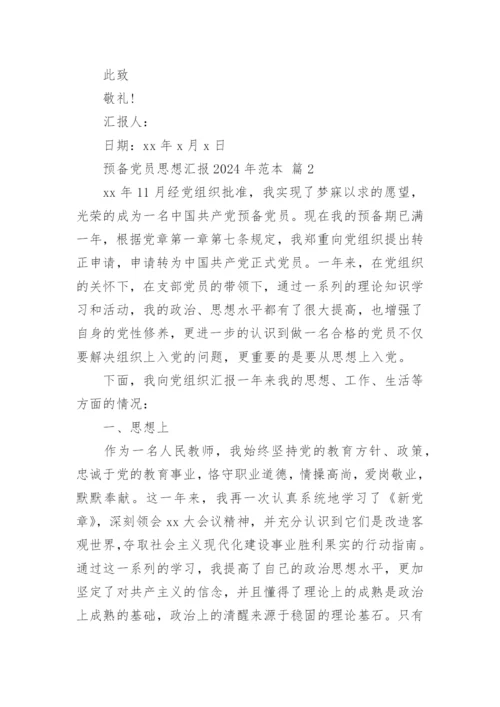 此致

敬礼！

汇报人：

日期：xx 年 x 月 x 日

预备党员思想汇报 2024 年范本 篇 2

xx 年 11 月经党组织批准，我实现了梦寐以求的愿望，光荣的成为一名中国共产党预备党员。现在我的预备期已满一年，根据党章第一章第七条规定，我郑重向党组织提出转正申请，申请转为中国共产党正式党员。一年来，在党组织的关怀下，在支部党员的带领下，通过一系列的理论知识学习和活动，我的政治、思想水平都有了很大提高，也增强了自身的党性修养，更进一步的认识到做一名合格的党员不仅要解决组织上入党的问题，更重要的是要从思想上入党。

下面，我向党组织汇报一年来我的思想、工作、生活等方面的情况：

一、思想上

作为一名人民教师，我始终坚持党的教育方针、政策，忠诚于党的教育事业，恪守职业道德，情操高尚，爱岗敬业，默默奉献。这一年来，我再一次认真系统地学习了《新党章》，深刻领会 xx 大会议精神，并充分认识到它们是改造客观世界，夺取社会主义现代化建设事业胜利果实的行动指南。通过这一系列的学习，我提高了自己的政治思想水平，更加坚定了对共产主义的信念，并且懂得了理论上的成熟是政治上成熟的基础，政治上的清醒来源于稳固的理论基石。只有